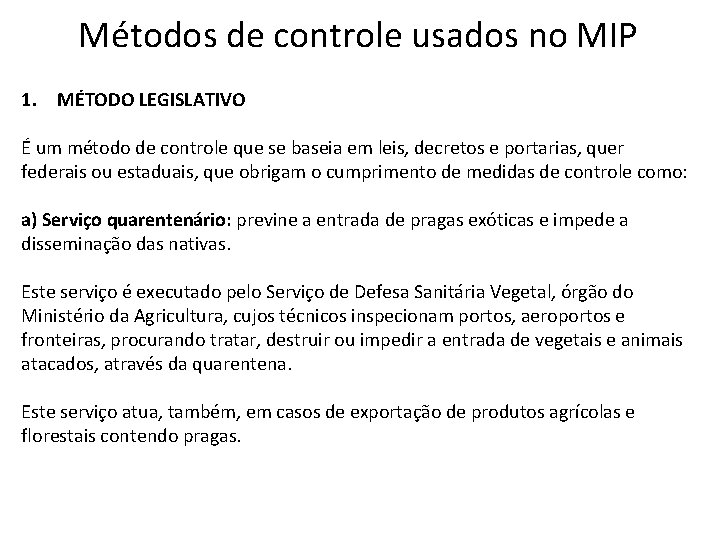 Métodos de controle usados no MIP

1. MÉTODO LEGISLATIVO

É um método de controle que se baseia em leis, decretos e portarias, quer federais ou estaduais, que obrigam o cumprimento de medidas de controle como:

a) Serviço quarentenário: previne a entrada de pragas exóticas e impede a disseminação das nativas.

Este serviço é executado pelo Serviço de Defesa Sanitária Vegetal, órgão do Ministério da Agricultura, cujos técnicos inspecionam portos, aeroportos e fronteiras, procurando tratar, destruir ou impedir a entrada de vegetais e animais atacados, através da quarentena.

Este serviço atua, também, em casos de exportação de produtos agrícolas e florestais contendo pragas.